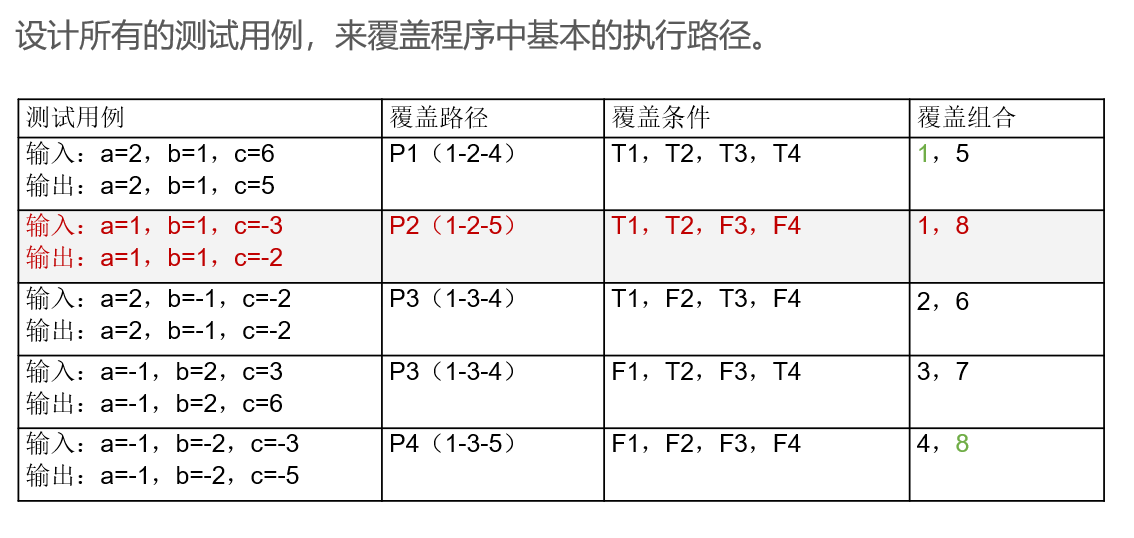 设计所有的测试用例，来覆盖程序中基本的执行路径。

| 测试用例 | 覆盖路径 | 覆盖条件 | 覆盖组合 |
|---|---|---|---|
| 输入：a=2，b=1，c=6 输出：a=2，b=1，c=5 | P1（1-2-4） | T1，T2，T3，T4 | 1，5 |
| 输入：a=1，b=1，c=-3 输出：a=1，b=1，c=-2 | P2（1-2-5） | T1，T2，F3，F4 | 1，8 |
| 输入：a=2，b=-1，c=-2 输出：a=2，b=-1，c=-2 | P3（1-3-4） | T1，F2，T3，F4 | 2，6 |
| 输入：a=-1，b=2，c=3 输出：a=-1，b=2，c=6 | P3（1-3-4） | F1，T2，F3，T4 | 3，7 |
| 输入：a=-1，b=-2，c=-3 输出：a=-1，b=-2，c=-5 | P4（1-3-5） | F1，F2，F3，F4 | 4，8 |